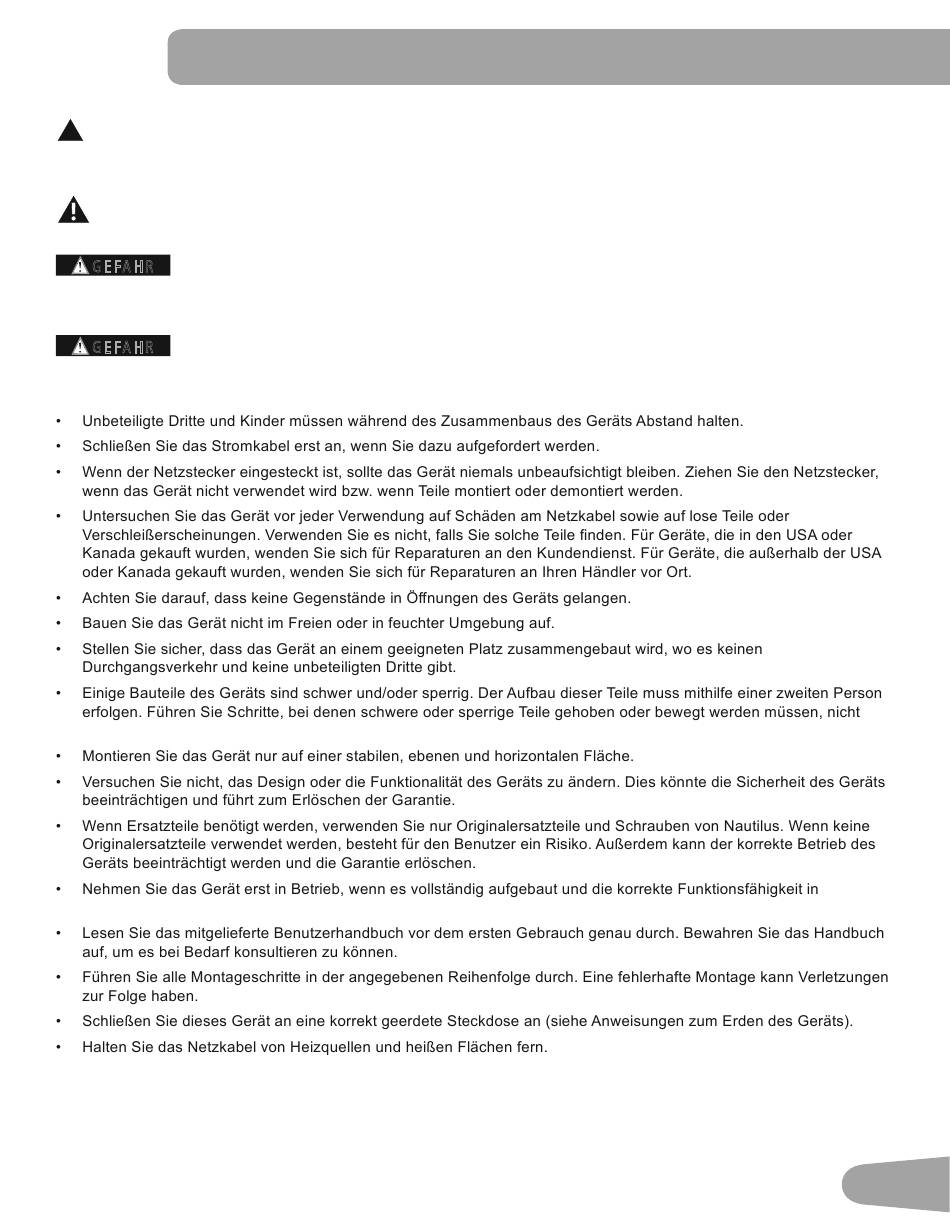 GEFAHR

GEFAHR

• Unbeteiligte Dritte und Kinder müssen während des Zusammenbaus des Geräts Abstand halten.

• Schließen Sie das Stromkabel erst an, wenn Sie dazu aufgefordert werden.

• Wenn der Netzstecker eingesteckt ist, sollte das Gerät niemals unbeaufsichtigt bleiben. Ziehen Sie den Netzstecker, wenn das Gerät nicht verwendet wird bzw. wenn Teile montiert oder demontiert werden.

• Untersuchen Sie das Gerät vor jeder Verwendung auf Schäden am Netzkabel sowie auf lose Teile oder Verschleißerscheinungen. Verwenden Sie es nicht, falls Sie solche Teile finden. Für Geräte, die in den USA oder Kanada gekauft wurden, wenden Sie sich für Reparaturen an den Kundendienst. Für Geräte, die außerhalb der USA oder Kanada gekauft wurden, wenden Sie sich für Reparaturen an Ihren Händler vor Ort.

• Achten Sie darauf, dass keine Gegenstände in Öffnungen des Geräts gelangen.

• Bauen Sie das Gerät nicht im Freien oder in feuchter Umgebung auf.

• Stellen Sie sicher, dass das Gerät an einem geeigneten Platz zusammengebaut wird, wo es keinen Durchgangsverkehr und keine unbeteiligten Dritte gibt.

• Einige Bauteile des Geräts sind schwer und/oder sperrig. Der Aufbau dieser Teile muss mithilfe einer zweiten Person erfolgen. Führen Sie Schritte, bei denen schwere oder sperrige Teile gehoben oder bewegt werden müssen, nicht

• Montieren Sie das Gerät nur auf einer stabilen, ebenen und horizontalen Fläche.

• Versuchen Sie nicht, das Design oder die Funktionalität des Geräts zu ändern. Dies könnte die Sicherheit des Geräts beeinträchtigen und führt zum Erlöschen der Garantie.

• Wenn Ersatzteile benötigt werden, verwenden Sie nur Originalersatzteile und Schrauben von Nautilus. Wenn keine Originalersatzteile verwendet werden, besteht für den Benutzer ein Risiko. Außerdem kann der korrekte Betrieb des Geräts beeinträchtigt werden und die Garantie erlöschen.

• Nehmen Sie das Gerät erst in Betrieb, wenn es vollständig aufgebaut und die korrekte Funktionsfähigkeit in

• Lesen Sie das mitgelieferte Benutzerhandbuch vor dem ersten Gebrauch genau durch. Bewahren Sie das Handbuch auf, um es bei Bedarf konsultieren zu können.

• Führen Sie alle Montageschritte in der angegebenen Reihenfolge durch. Eine fehlerhafte Montage kann Verletzungen zur Folge haben.

• Schließen Sie dieses Gerät an eine korrekt geerdete Steckdose an (siehe Anweisungen zum Erden des Geräts).

• Halten Sie das Netzkabel von Heizquellen und heißen Flächen fern.